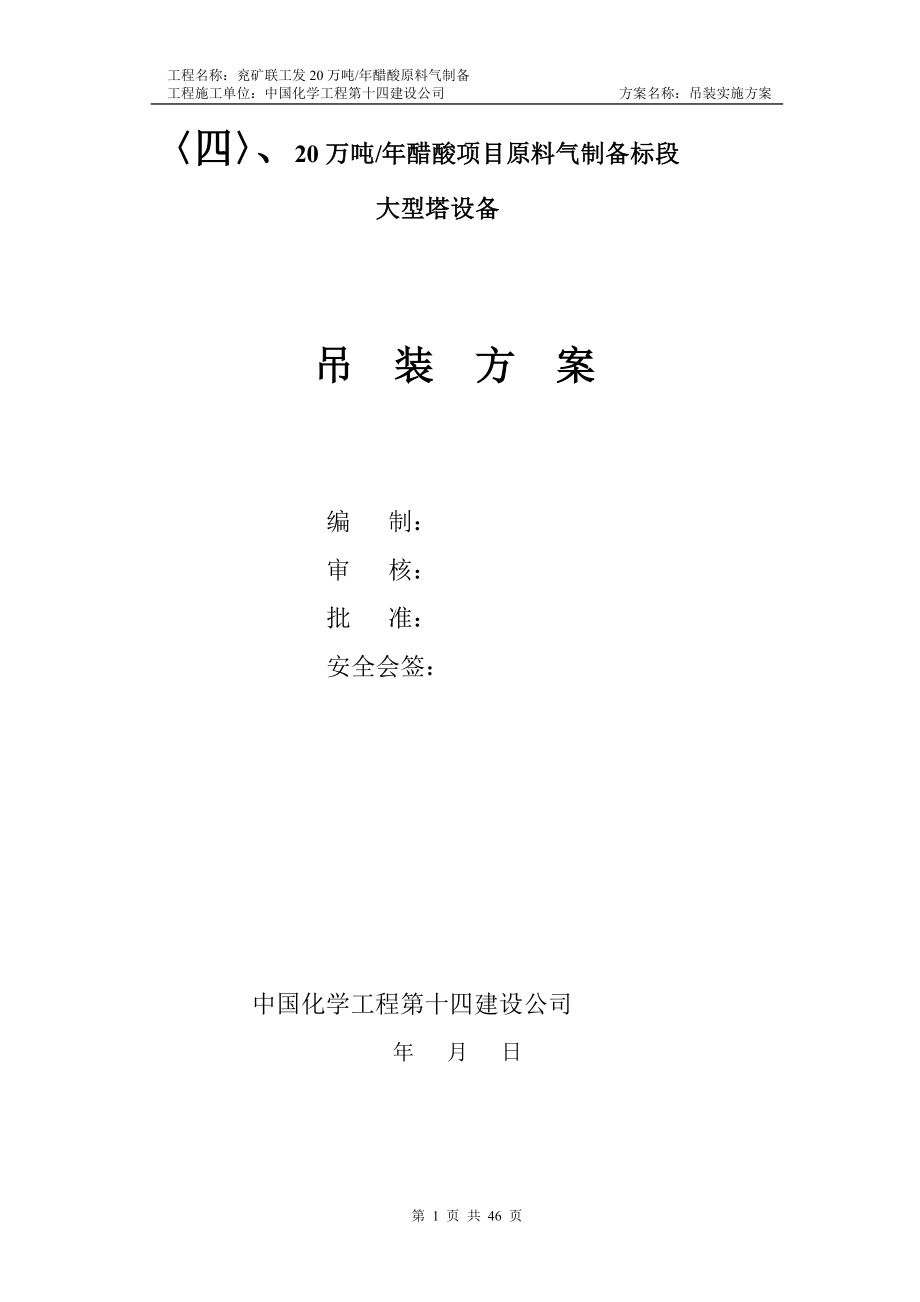 工程名称：兖矿联工发 20 万吨/年醋酸原料气制备
工程施工单位：中国化学工程第十四建设公司　　　　方案名称：吊装实施方案

〈四〉、 20 万吨/年醋酸项目原料气制备标段

大型塔设备

吊　装　方　案

编　　制：
审　　核：
批　　准：
安全会签：

中国化学工程第十四建设公司

年　　月　　日

第 1 页 共 46 页